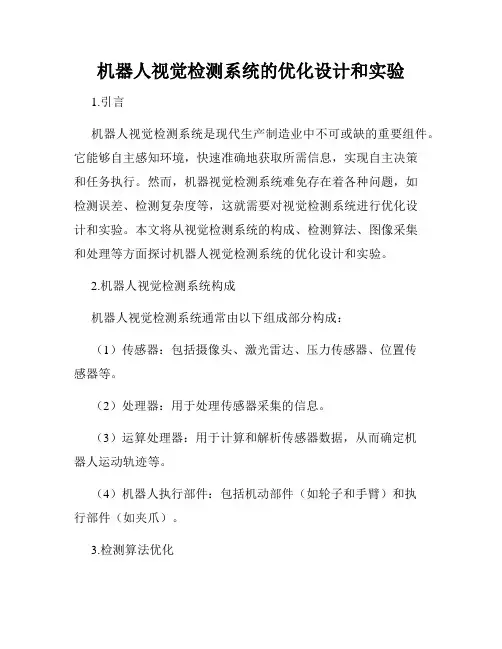 机器人视觉检测系统的优化设计和实验

1.引言

机器人视觉检测系统是现代生产制造业中不可或缺的重要组件。它能够自主感知环境，快速准确地获取所需信息，实现自主决策和任务执行。然而，机器视觉检测系统难免存在着各种问题，如检测误差、检测复杂度等，这就需要对视觉检测系统进行优化设计和实验。本文将从视觉检测系统的构成、检测算法、图像采集和处理等方面探讨机器人视觉检测系统的优化设计和实验。

2.机器人视觉检测系统构成

机器人视觉检测系统通常由以下组成部分构成：

（1）传感器：包括摄像头、激光雷达、压力传感器、位置传感器等。

（2）处理器：用于处理传感器采集的信息。

（3）运算处理器：用于计算和解析传感器数据，从而确定机器人运动轨迹等。

（4）机器人执行部件：包括机动部件（如轮子和手臂）和执行部件（如夹爪）。

3.检测算法优化